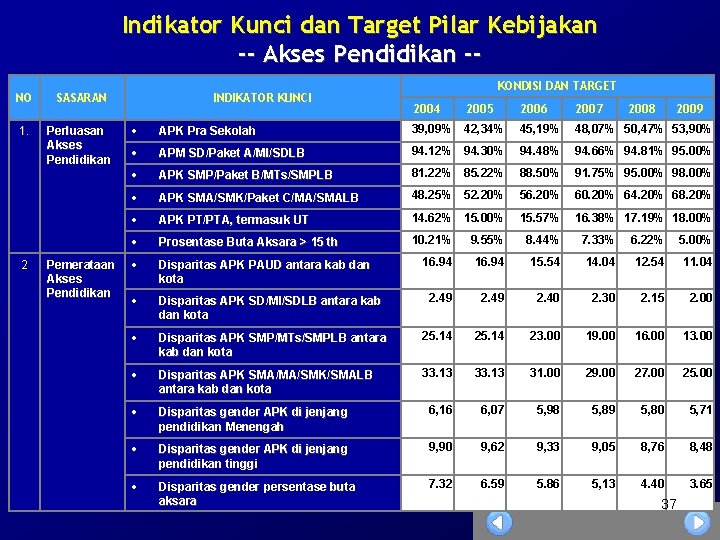 Indikator Kunci dan Target Pilar Kebijakan
-- Akses Pendidikan --

| NO | SASARAN | INDIKATOR KUNCI | KONDISI DAN TARGET | | | | | |
|---|---|---|---|---|---|---|---|---|
| | | | 2004 | 2005 | 2006 | 2007 | 2008 | 2009 |
| 1. | Perluasan Akses Pendidikan | • APK Pra Sekolah | 39,09% | 42,34% | 45,19% | 48,07% | 50,47% | 53,90% |
| | | • APM SD/Paket A/MI/SDLB | 94.12% | 94.30% | 94.48% | 94.66% | 94.81% | 95.00% |
| | | • APK SMP/Paket B/MTs/SMPLB | 81.22% | 85.22% | 88.50% | 91.75% | 95.00% | 98.00% |
| | | • APK SMA/SMK/Paket C/MA/SMALB | 48.25% | 52.20% | 56.20% | 60.20% | 64.20% | 68.20% |
| | | • APK PT/PTA, termasuk UT | 14.62% | 15.00% | 15.57% | 16.38% | 17.19% | 18.00% |
| | | • Prosentase Buta Aksara > 15 th | 10.21% | 9.55% | 8.44% | 7.33% | 6.22% | 5.00% |
| 2 | Pemerataan Akses Pendidikan | • Disparitas APK PAUD antara kab dan kota | 16.94 | 16.94 | 15.54 | 14.04 | 12.54 | 11.04 |
| | | • Disparitas APK SD/MI/SDLB antara kab dan kota | 2.49 | 2.49 | 2.40 | 2.30 | 2.15 | 2.00 |
| | | • Disparitas APK SMP/MTs/SMPLB antara kab dan kota | 25.14 | 25.14 | 23.00 | 19.00 | 16.00 | 13.00 |
| | | • Disparitas APK SMA/MA/SMK/SMALB antara kab dan kota | 33.13 | 33.13 | 31.00 | 29.00 | 27.00 | 25.00 |
| | | • Disparitas gender APK di jenjang pendidikan Menengah | 6,16 | 6,07 | 5,98 | 5,89 | 5,80 | 5,71 |
| | | • Disparitas gender APK di jenjang pendidikan tinggi | 9,90 | 9,62 | 9,33 | 9,05 | 8,76 | 8,48 |
| | | • Disparitas gender persentase buta aksara | 7.32 | 6.59 | 5.86 | 5,13 | 4.40 | 3.65 |

37